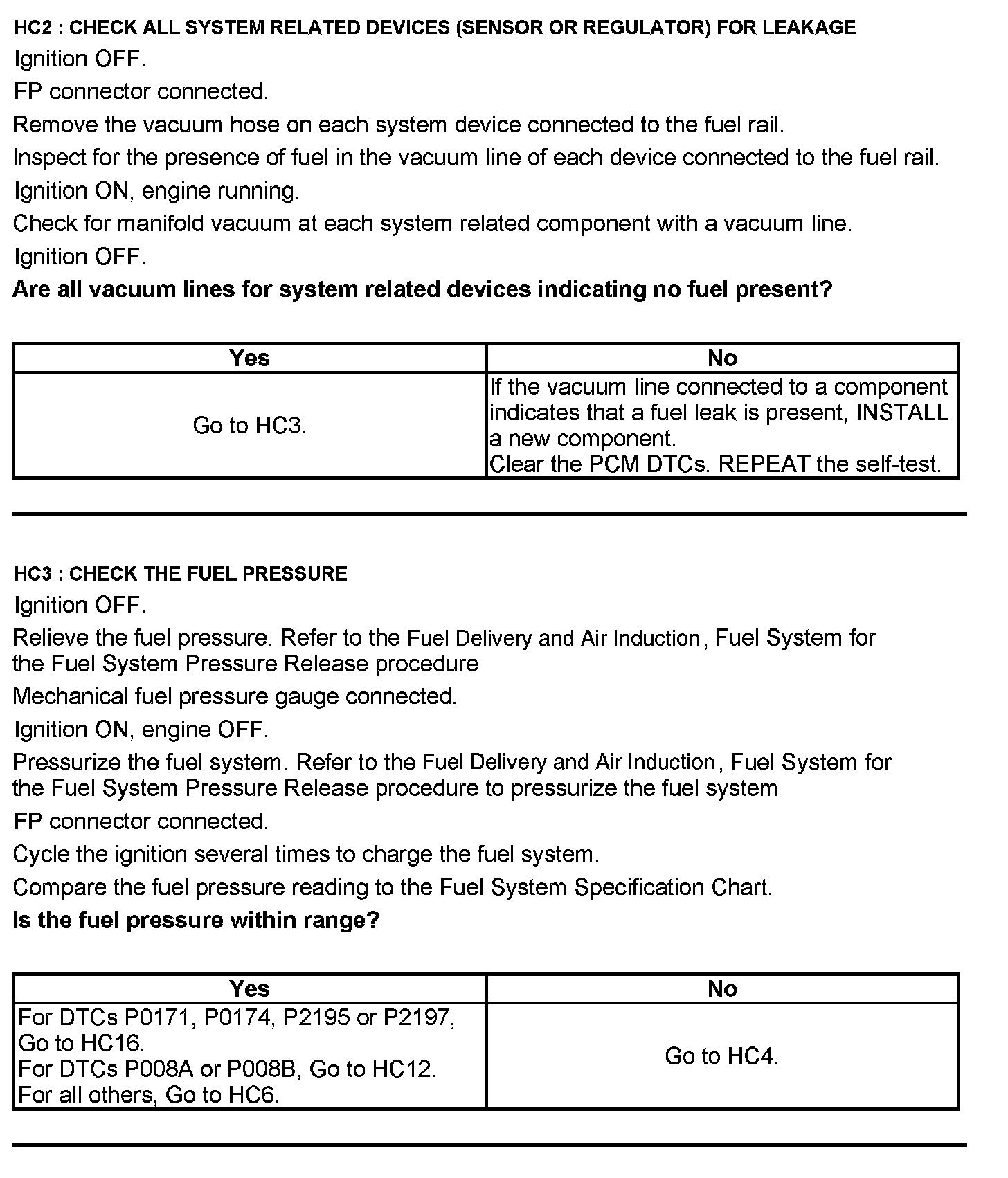 HC2 : CHECK ALL SYSTEM RELATED DEVICES (SENSOR OR REGULATOR) FOR LEAKAGE

Ignition OFF.

FP connector connected.

Remove the vacuum hose on each system device connected to the fuel rail.

Inspect for the presence of fuel in the vacuum line of each device connected to the fuel rail.

Ignition ON, engine running.

Check for manifold vacuum at each system related component with a vacuum line.

Ignition OFF.

Are all vacuum lines for system related devices indicating no fuel present?

| Yes | No |
|---|---|
| Go to HC3. | If the vacuum line connected to a component indicates that a fuel leak is present, INSTALL a new component. Clear the PCM DTCs. REPEAT the self-test. |

HC3 : CHECK THE FUEL PRESSURE

Ignition OFF.

Relieve the fuel pressure. Refer to the Fuel Delivery and Air Induction, Fuel System for the Fuel System Pressure Release procedure

Mechanical fuel pressure gauge connected.

Ignition ON, engine OFF.

Pressurize the fuel system. Refer to the Fuel Delivery and Air Induction, Fuel System for the Fuel System Pressure Release procedure to pressurize the fuel system

FP connector connected.

Cycle the ignition several times to charge the fuel system.

Compare the fuel pressure reading to the Fuel System Specification Chart.

Is the fuel pressure within range?

| Yes | No |
|---|---|
| For DTCs P0171, P0174, P2195 or P2197, Go to HC16. For DTCs P008A or P008B, Go to HC12. For all others, Go to HC6. | Go to HC4. |